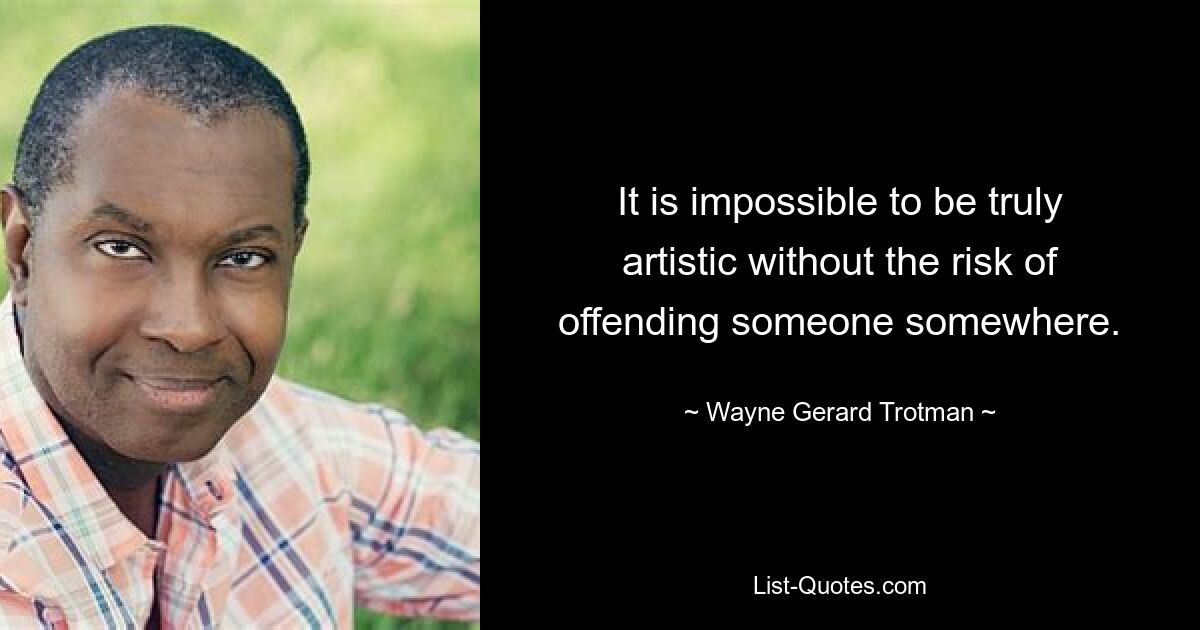 It is impossible to be truly artistic without the risk of offending someone somewhere.

~ Wayne Gerard Trotman ~

List-Quotes.com